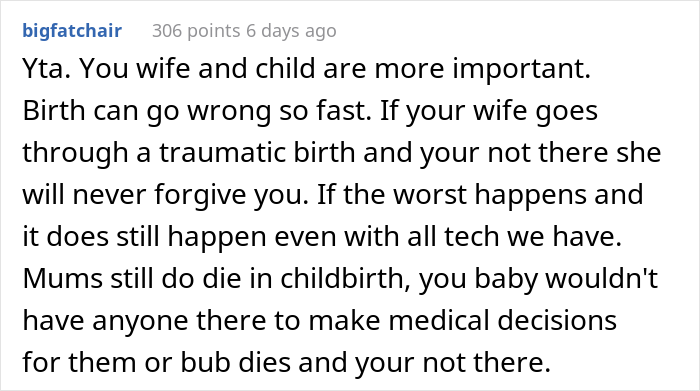 bigfatchair 306 points 6 days ago

Yta. You wife and child are more important. Birth can go wrong so fast. If your wife goes through a traumatic birth and your not there she will never forgive you. If the worst happens and it does still happen even with all tech we have. Mums still do die in childbirth, you baby wouldn't have anyone there to make medical decisions for them or bub dies and your not there.